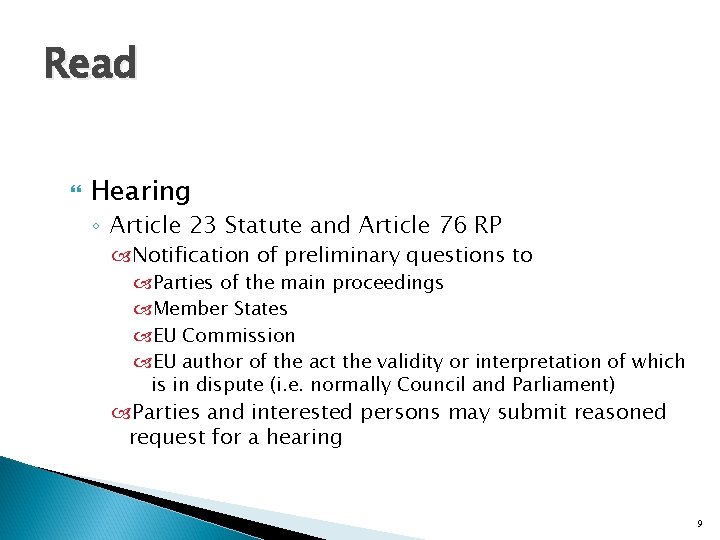 Read

Hearing

Article 23 Statute and Article 76 RP

Notification of preliminary questions to

Parties of the main proceedings

Member States

EU Commission

EU author of the act the validity or interpretation of which is in dispute (i.e. normally Council and Parliament)

Parties and interested persons may submit reasoned request for a hearing

9